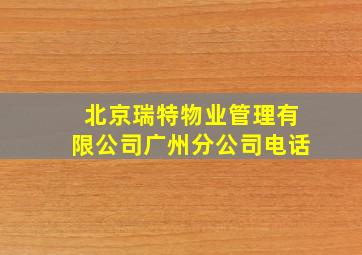 北京瑞特物业管理有限公司广州分公司电话